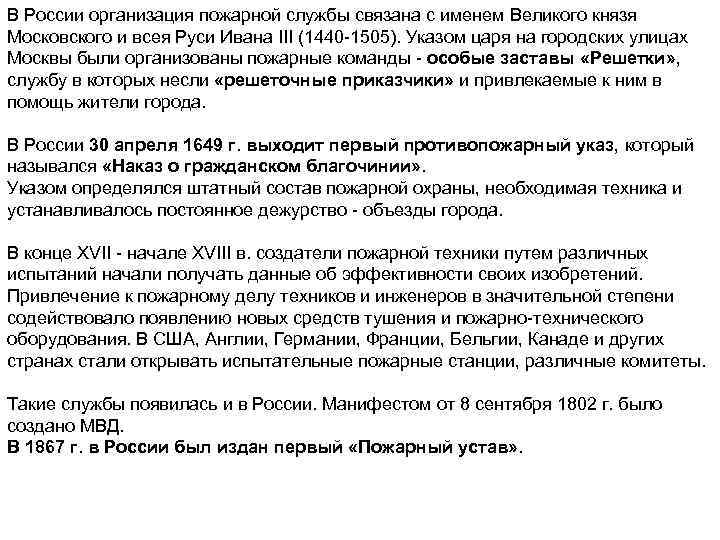 В России организация пожарной службы связана с именем Великого князя Московского и всея Руси Ивана III (1440-1505). Указом царя на городских улицах Москвы были организованы пожарные команды - особые заставы «Решетки», службу в которых несли «решеточные приказчики» и привлекаемые к ним в помощь жители города.

В России 30 апреля 1649 г. выходит первый противопожарный указ, который назывался «Наказ о гражданском благочинии».
Указом определялся штатный состав пожарной охраны, необходимая техника и устанавливалось постоянное дежурство - объезды города.

В конце XVII - начале XVIII в. создатели пожарной техники путем различных испытаний начали получать данные об эффективности своих изобретений. Привлечение к пожарному делу техников и инженеров в значительной степени содействовало появлению новых средств тушения и пожарно-технического оборудования. В США, Англии, Германии, Франции, Бельгии, Канаде и других странах стали открывать испытательные пожарные станции, различные комитеты.

Такие службы появилась и в России. Манифестом от 8 сентября 1802 г. было создано МВД.
В 1867 г. в России был издан первый «Пожарный устав».